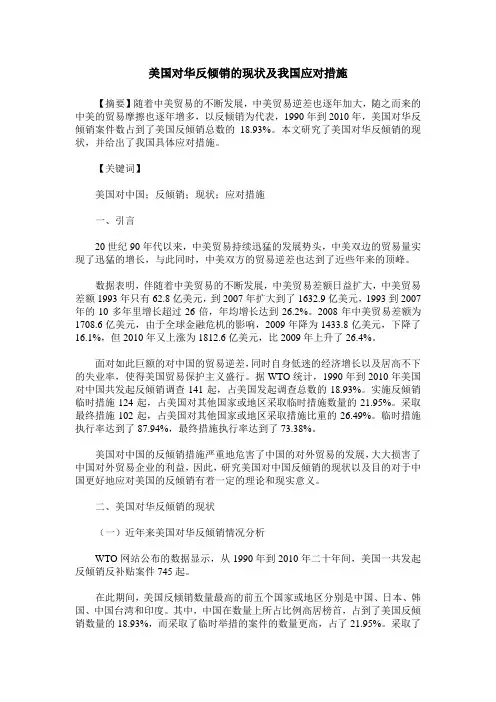 美国对华反倾销的现状及我国应对措施

【摘要】随着中美贸易的不断发展，中美贸易逆差也逐年加大，随之而来的中美的贸易摩擦也逐年增多，以反倾销为代表，1990年到2010年，美国对华反倾销案件数占到了美国反倾销总数的 18.93%。本文研究了美国对华反倾销的现状，并给出了我国具体应对措施。

【关键词】

美国对中国；反倾销；现状；应对措施

一、引言

20世纪90年代以来，中美贸易持续迅猛的发展势头，中美双边的贸易量实现了迅猛的增长，与此同时，中美双方的贸易逆差也达到了近些年来的顶峰。

数据表明，伴随着中美贸易的不断发展，中美贸易差额日益扩大，中美贸易差额1993年只有62.8亿美元，到2007年扩大到了1632.9亿美元，1993到2007年的10多年里增长超过26倍，年均增长达到26.2%。2008年中美贸易差额为1708.6亿美元，由于全球金融危机的影响，2009年降为1433.8亿美元，下降了16.1%，但2010年又上涨为1812.6亿美元，比2009年上升了26.4%。

面对如此巨额的对中国的贸易逆差，同时自身低迷的经济增长以及居高不下的失业率，使得美国贸易保护主义盛行。据WTO统计，1990年到2010年美国对中国共发起反倾销调查141起，占美国发起调查总数的18.93%。实施反倾销临时措施124起，占美国对其他国家或地区采取临时措施数量的21.95%。采取最终措施102起，占美国对其他国家或地区采取措施比重的26.49%。临时措施执行率达到了87.94%，最终措施执行率达到了73.38%。

美国对中国的反倾销措施严重地危害了中国的对外贸易的发展，大大损害了中国对外贸易企业的利益，因此，研究美国对中国反倾销的现状以及目的对于中国更好地应对美国的反倾销有着一定的理论和现实意义。

二、美国对华反倾销的现状

（一）近年来美国对华反倾销情况分析

WTO网站公布的数据显示，从1990年到2010年二十年间，美国一共发起反倾销反补贴案件745起。

在此期间，美国反倾销数量最高的前五个国家或地区分别是中国、日本、韩国、中国台湾和印度。其中，中国在数量上所占比例高居榜首，占到了美国反倾销数量的18.93%，而采取了临时举措的案件的数量更高，占了21.95%。采取了